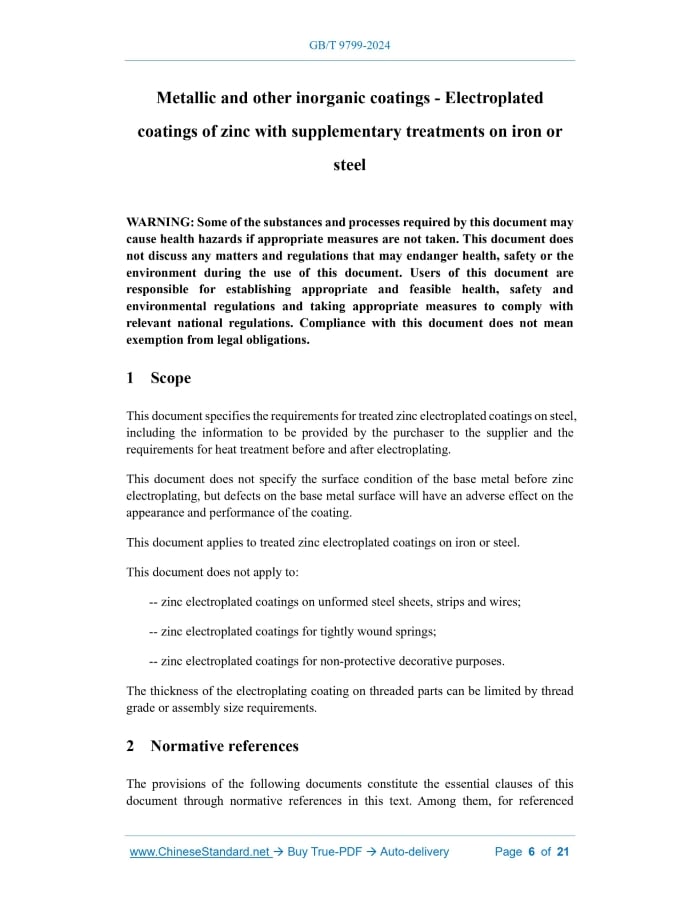 GB/T 9799-2024

Metallic and other inorganic coatings - Electroplated coatings of zinc with supplementary treatments on iron or steel

WARNING: Some of the substances and processes required by this document may cause health hazards if appropriate measures are not taken. This document does not discuss any matters and regulations that may endanger health, safety or the environment during the use of this document. Users of this document are responsible for establishing appropriate and feasible health, safety and environmental regulations and taking appropriate measures to comply with relevant national regulations. Compliance with this document does not mean exemption from legal obligations.

1 Scope

This document specifies the requirements for treated zinc electroplated coatings on steel, including the information to be provided by the purchaser to the supplier and the requirements for heat treatment before and after electroplating.

This document does not specify the surface condition of the base metal before zinc electroplating, but defects on the base metal surface will have an adverse effect on the appearance and performance of the coating.

This document applies to treated zinc electroplated coatings on iron or steel.

This document does not apply to:

-- zinc electroplated coatings on unformed steel sheets, strips and wires;

-- zinc electroplated coatings for tightly wound springs;

-- zinc electroplated coatings for non-protective decorative purposes.

The thickness of the electroplating coating on threaded parts can be limited by thread grade or assembly size requirements.

2 Normative references

The provisions of the following documents constitute the essential clauses of this document through normative references in this text. Among them, for referenced

www.ChineseStandard.net → Buy True-PDF → Auto-delivery Page 6 of 21